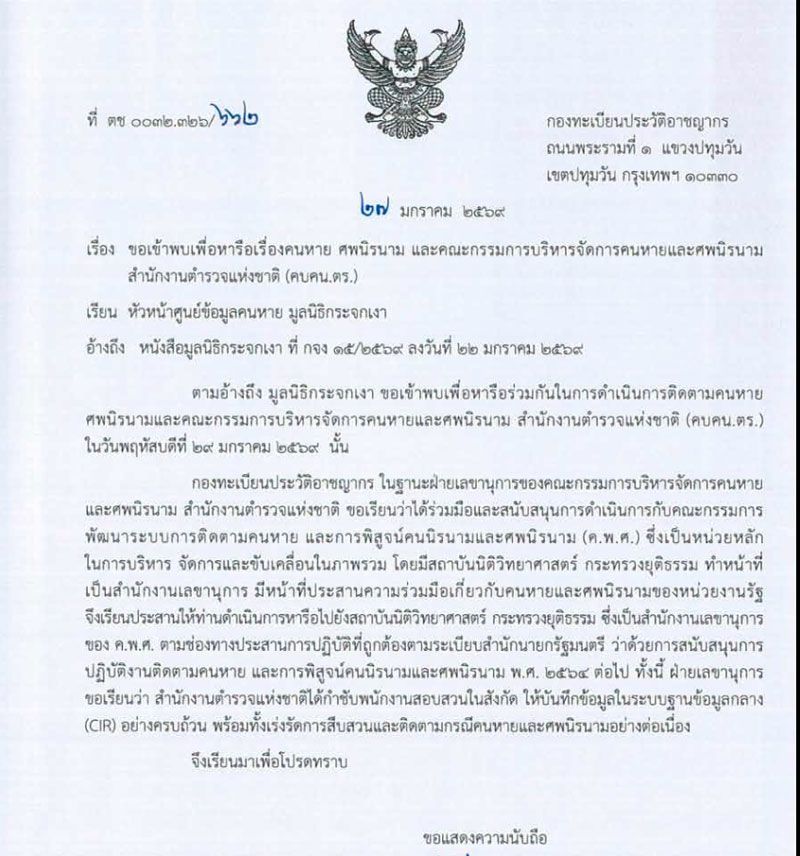 ที่ ตช ๐๐๓๒.๓๒๖/๖๖๒

กองทะเบียนประวัติอาชญากร
ถนนพระรามที่ ๑ แขวงปทุมวัน
เขตปทุมวัน กรุงเทพฯ ๑๐๓๓๐

๒๗ มกราคม ๒๕๖๙

เรื่อง ขอเข้าพบเพื่อหารือเรื่องคนหาย ศพนิรนาม และคณะกรรมการบริหารจัดการคนหายและศพนิรนาม สำนักงานตำรวจแห่งชาติ (คบคน.ตร.)

เรียน หัวหน้าศูนย์ข้อมูลคนหาย มูลนิธิกระจกเงา

อ้างถึง หนังสือมูลนิธิกระจกเงา ที่ กจง ๑๕/๒๕๖๙ ลงวันที่ ๒๒ มกราคม ๒๕๖๙

ตามอ้างถึง มูลนิธิกระจกเงา ขอเข้าพบเพื่อหารือร่วมกันในการดำเนินการติดตามคนหาย ศพนิรนามและคณะกรรมการบริหารจัดการคนหายและศพนิรนาม สำนักงานตำรวจแห่งชาติ (คบคน.ตร.) ในวันพฤหัสบดีที่ ๒๙ มกราคม ๒๕๖๙ นั้น

กองทะเบียนประวัติอาชญากร ในฐานะฝ่ายเลขานุการของคณะกรรมการบริหารจัดการคนหายและศพนิรนาม สำนักงานตำรวจแห่งชาติ ขอเรียนว่าได้ร่วมมือและสนับสนุนการดำเนินการกับคณะกรรมการพัฒนาระบบการติดตามคนหาย และการพิสูจน์คนนิรนามและศพนิรนาม (ค.พ.ศ.) ซึ่งเป็นหน่วยหลักในการบริหาร จัดการและขับเคลื่อนในภาพรวม โดยมีสถาบันนิติวิทยาศาสตร์ กระทรวงยุติธรรม ทำหน้าที่เป็นสำนักงานเลขานุการ มีหน้าที่ประสานความร่วมมือเกี่ยวกับคนหายและศพนิรนามของหน่วยงานรัฐ จึงเรียนประสานให้ท่านดำเนินการหารือไปยังสถาบันนิติวิทยาศาสตร์ กระทรวงยุติธรรม ซึ่งเป็นสำนักงานเลขานุการของ ค.พ.ศ. ตามช่องทางประสานการปฏิบัติที่ถูกต้องตามระเบียบสำนักนายกรัฐมนตรี ว่าด้วยการสนับสนุนการปฏิบัติงานติดตามคนหาย และการพิสูจน์คนนิรนามและศพนิรนาม พ.ศ. ๒๕๖๔ ต่อไป ทั้งนี้ ฝ่ายเลขานุการขอเรียนว่า สำนักงานตำรวจแห่งชาติได้กำชับพนักงานสอบสวนในสังกัด ให้บันทึกข้อมูลในระบบฐานข้อมูลกลาง (CIR) อย่างครบถ้วน พร้อมทั้งเร่งรัดการสืบสวนและติดตามกรณีคนหายและศพนิรนามอย่างต่อเนื่อง

จึงเรียนมาเพื่อโปรดทราบ

ขอแสดงความนับถือ